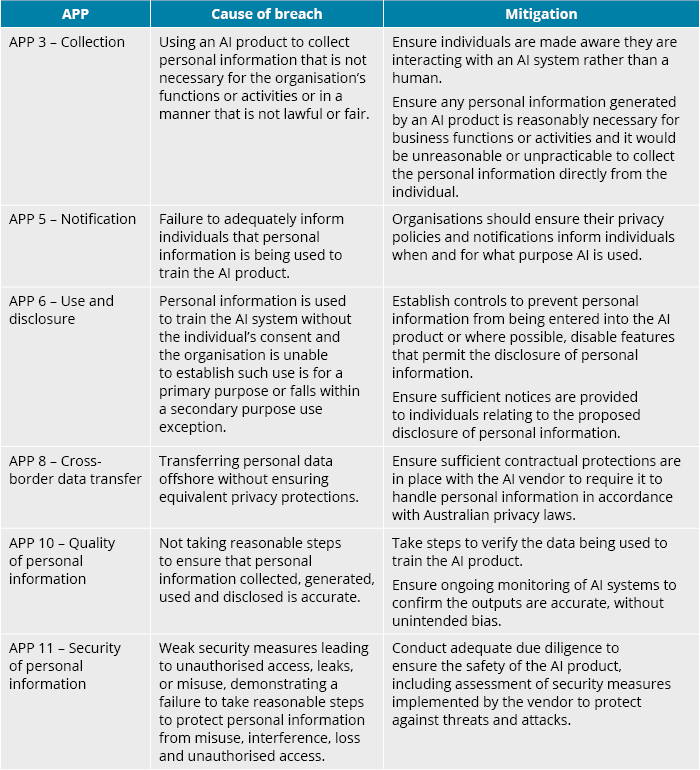 | APP | Cause of breach | Mitigation |
|---|---|---|
| APP 3 – Collection | Using an AI product to collect personal information that is not necessary for the organisation's functions or activities or in a manner that is not lawful or fair. | Ensure individuals are made aware they are interacting with an AI system rather than a human. Ensure any personal information generated by an AI product is reasonably necessary for business functions or activities and it would be unreasonable or unpracticable to collect the personal information directly from the individual. |
| APP 5 – Notification | Failure to adequately inform individuals that personal information is being used to train the AI product. | Organisations should ensure their privacy policies and notifications inform individuals when and for what purpose AI is used. |
| APP 6 – Use and disclosure | Personal information is used to train the AI system without the individual's consent and the organisation is unable to establish such use is for a primary purpose or falls within a secondary purpose use exception. | Establish controls to prevent personal information from being entered into the AI product or where possible, disable features that permit the disclosure of personal information. Ensure sufficient notices are provided to individuals relating to the proposed disclosure of personal information. |
| APP 8 – Cross-border data transfer | Transferring personal data offshore without ensuring equivalent privacy protections. | Ensure sufficient contractual protections are in place with the AI vendor to require it to handle personal information in accordance with Australian privacy laws. |
| APP 10 – Quality of personal information | Not taking reasonable steps to ensure that personal information collected, generated, used and disclosed is accurate. | Take steps to verify the data being used to train the AI product. Ensure ongoing monitoring of AI systems to confirm the outputs are accurate, without unintended bias. |
| APP 11 – Security of personal information | Weak security measures leading to unauthorised access, leaks, or misuse, demonstrating a failure to take reasonable steps to protect personal information from misuse, interference, loss and unauthorised access. | Conduct adequate due diligence to ensure the safety of the AI product, including assessment of security measures implemented by the vendor to protect against threats and attacks. |